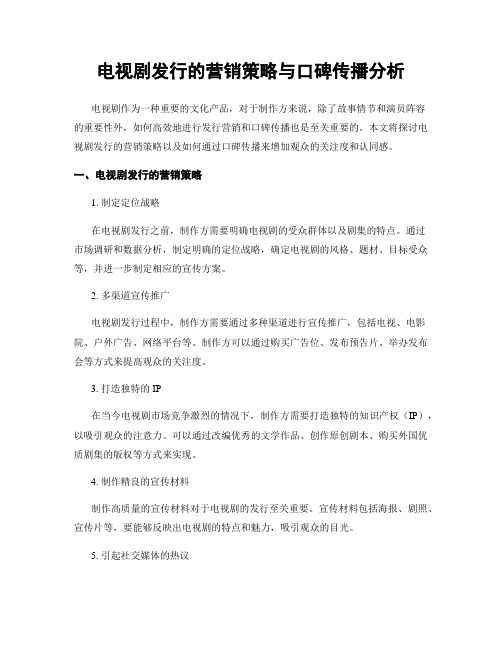 电视剧发行的营销策略与口碑传播分析

电视剧作为一种重要的文化产品，对于制作方来说，除了故事情节和演员阵容的重要性外，如何高效地进行发行营销和口碑传播也是至关重要的。本文将探讨电视剧发行的营销策略以及如何通过口碑传播来增加观众的关注度和认同感。

一、电视剧发行的营销策略

1. 制定定位战略

在电视剧发行之前，制作方需要明确电视剧的受众群体以及剧集的特点。通过市场调研和数据分析，制定明确的定位战略，确定电视剧的风格、题材、目标受众等，并进一步制定相应的宣传方案。

2. 多渠道宣传推广

电视剧发行过程中，制作方需要通过多种渠道进行宣传推广，包括电视、电影院、户外广告、网络平台等。制作方可以通过购买广告位、发布预告片、举办发布会等方式来提高观众的关注度。

3. 打造独特的 IP

在当今电视剧市场竞争激烈的情况下，制作方需要打造独特的知识产权（IP），以吸引观众的注意力。可以通过改编优秀的文学作品、创作原创剧本、购买外国优质剧集的版权等方式来实现。

4. 制作精良的宣传材料

制作高质量的宣传材料对于电视剧的发行至关重要。宣传材料包括海报、剧照、宣传片等，要能够反映出电视剧的特点和魅力，吸引观众的目光。

5. 引起社交媒体的热议